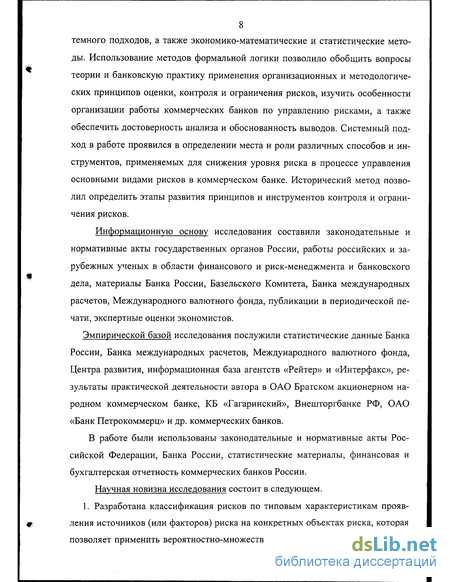 8

темного подходов, а также экономико-математические и статистические методы. Использование методов формальной логики позволило обобщить вопросы теории и банковскую практику применения организационных и методологических принципов оценки, контроля и ограничения рисков, изучить особенности организации работы коммерческих банков по управлению рисками, а также обеспечить достоверность анализа и обоснованность выводов. Системный подход в работе проявился в определении места и роли различных способов и инструментов, применяемых для снижения уровня риска в процессе управления основными видами рисков в коммерческом банке. Исторический метод позволил определить этапы развития принципов и инструментов контроля и ограничения рисков.

Информационную основу исследования составили законодательные и нормативные акты государственных органов России, работы российских и зарубежных ученых в области финансового и риск-менеджмента и банковского дела, материалы Банка России, Базельского Комитета, Банка международных расчетов, Международного валютного фонда, публикации в периодической печати, экспертные оценки экономистов.

Эмпирической базой исследования послужили статистические данные Банка России, Банка международных расчетов, Международного валютного фонда, Центра развития, информационная база агентств «Рейтер» и «Интерфакс», результаты практической деятельности автора в ОАО Братском акционерном народном коммерческом банке, КБ «Гагаринский», Внешторгбанке РФ, ОАО «Банк Петрокоммерц» и др. коммерческих банков.

В работе были использованы законодательные и нормативные акты Российской Федерации, Банка России, статистические материалы, финансовая и бухгалтерская отчетность коммерческих банков России.

Научная новизна исследования состоит в следующем.

1. Разработана классификация рисков по типовым характеристикам проявления источников (или факторов) риска на конкретных объектах риска, которая позволяет применить вероятностно-множеств

dsLib.net
библиотека диссертаций